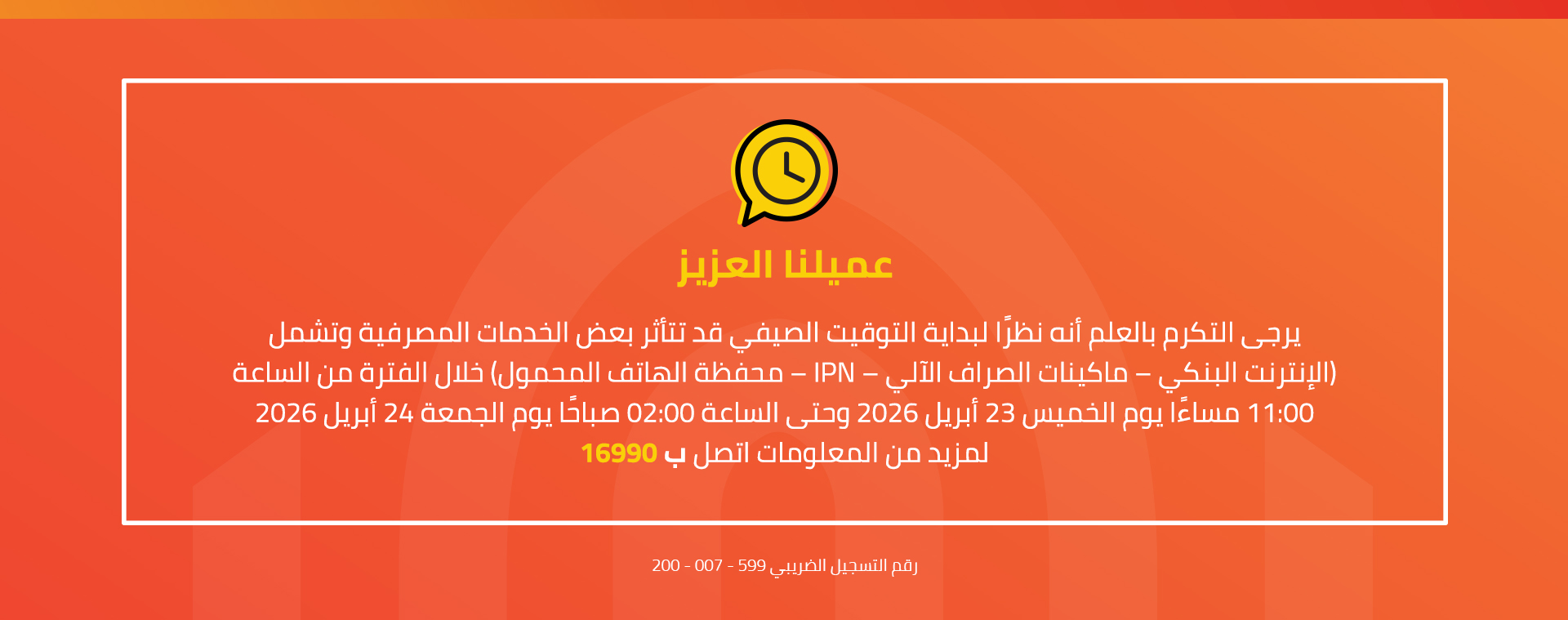 عميلنا العزيز

يرجى التكرم بالعلم أنه نظرًا لبداية التوقيت الصيفي قد تتأثر بعض الخدمات المصرفية وتشمل (الإنترنت البنكي – ماكينات الصراف الآلي – IPN – محفظة الهاتف المحمول) خلال الفترة من الساعة 11:00 مساءًا يوم الخميس 23 أبريل 2026 وحتى الساعة 02:00 صباحًا يوم الجمعة 24 أبريل 2026 لمزيد من المعلومات اتصل ب 16990

رقم التسجيل الضريبي 599 - 007 - 200